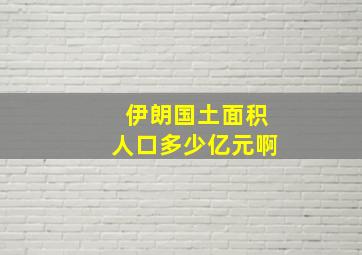 伊朗国土面积
人口多少亿元啊